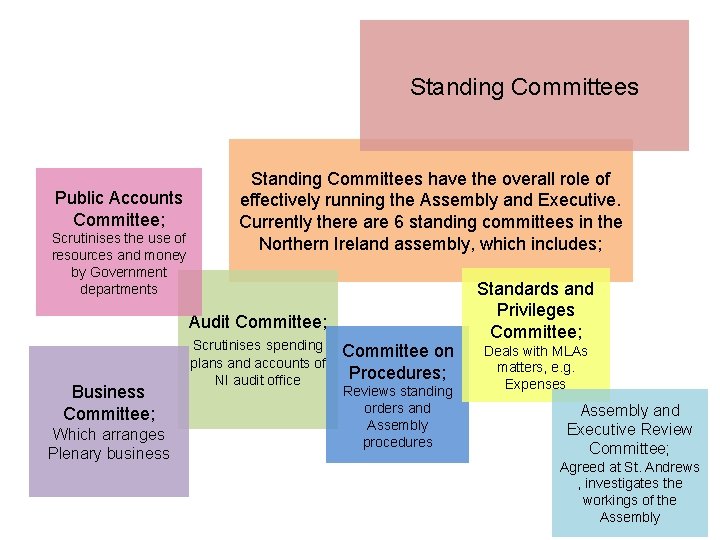 Standing Committees

Standing Committees have the overall role of effectively running the Assembly and Executive. Currently there are 6 standing committees in the Northern Ireland assembly, which includes;

Public Accounts Committee;
Scrutinises the use of resources and money by Government departments

Audit Committee;
Scrutinises spending plans and accounts of NI audit office

Business Committee;
Which arranges Plenary business

Committee on Procedures;
Reviews standing orders and Assembly procedures

Standards and Privileges Committee;
Deals with MLAs matters, e.g. Expenses

Assembly and Executive Review Committee;
Agreed at St. Andrews , investigates the workings of the Assembly